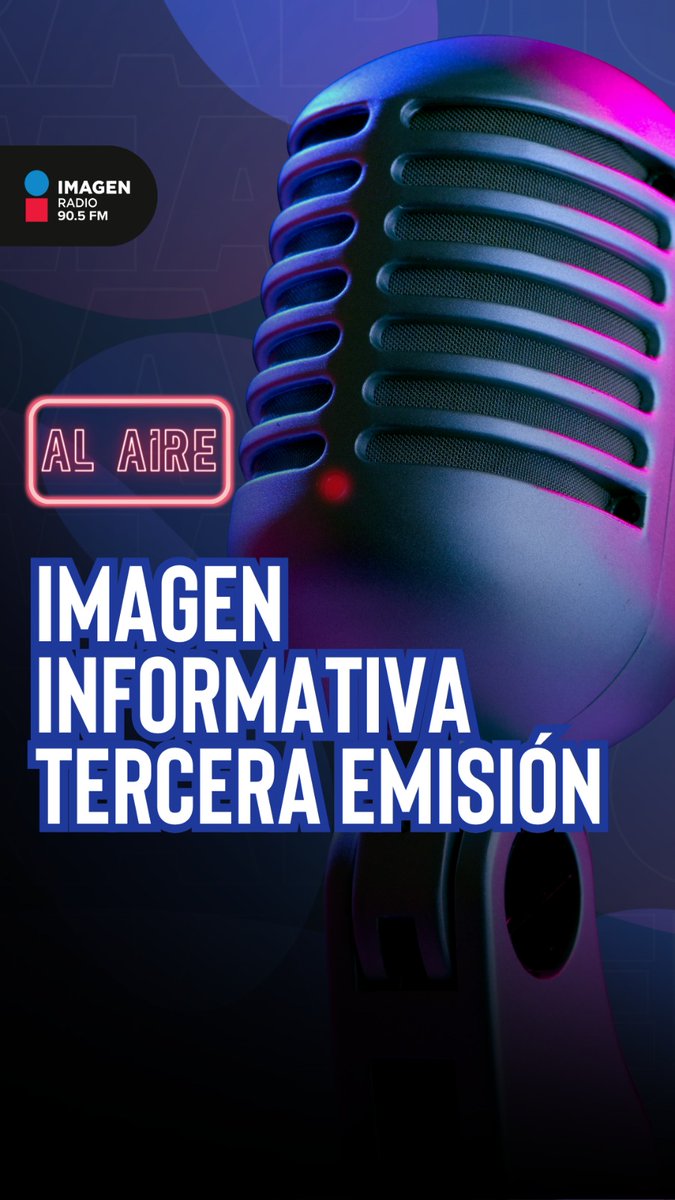 IMAGEN
RADIO
90.5 FM

AL AIRE

IMAGEN
INFORMATIVA
TERCERA EMISIÓN